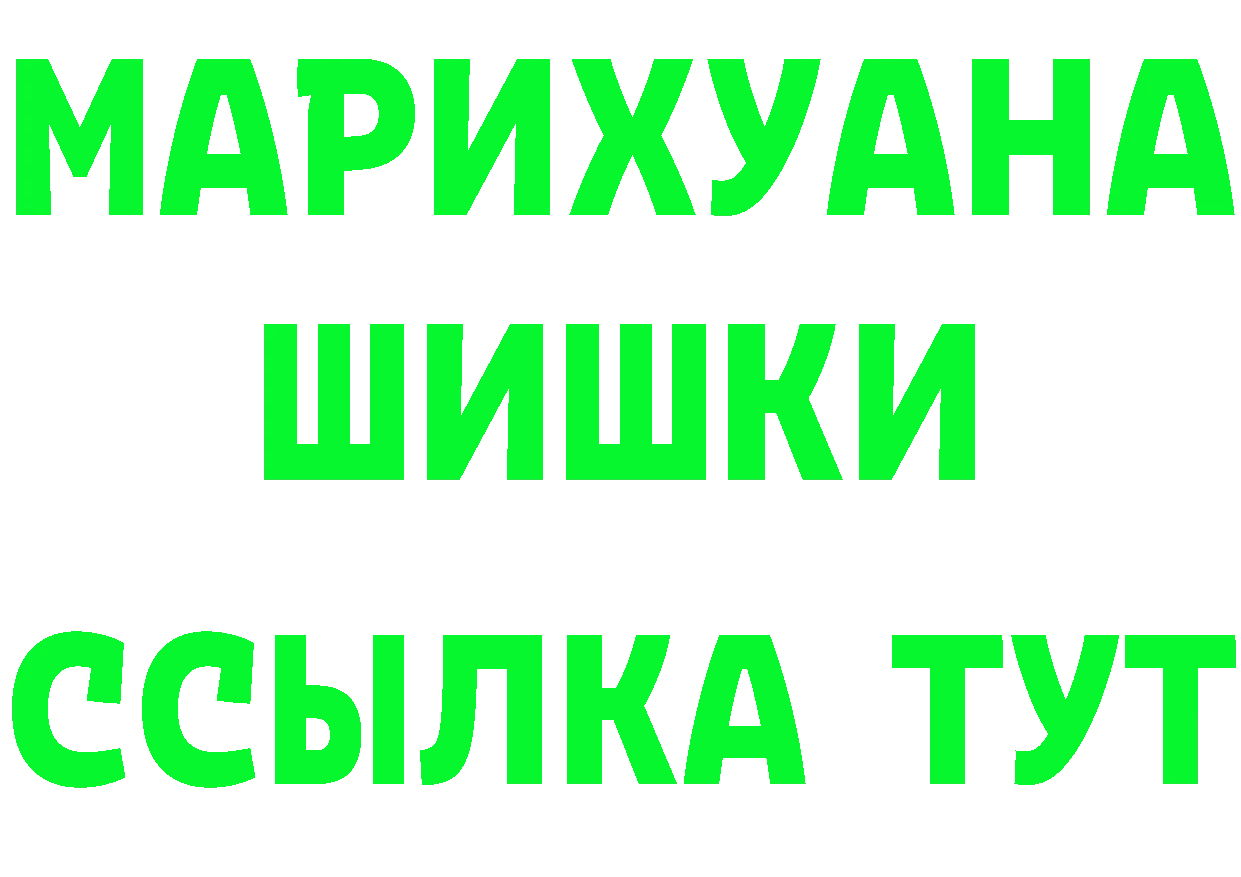 МАРИХУАНА
ШИШКИ
ССЫЛКА ТУТ